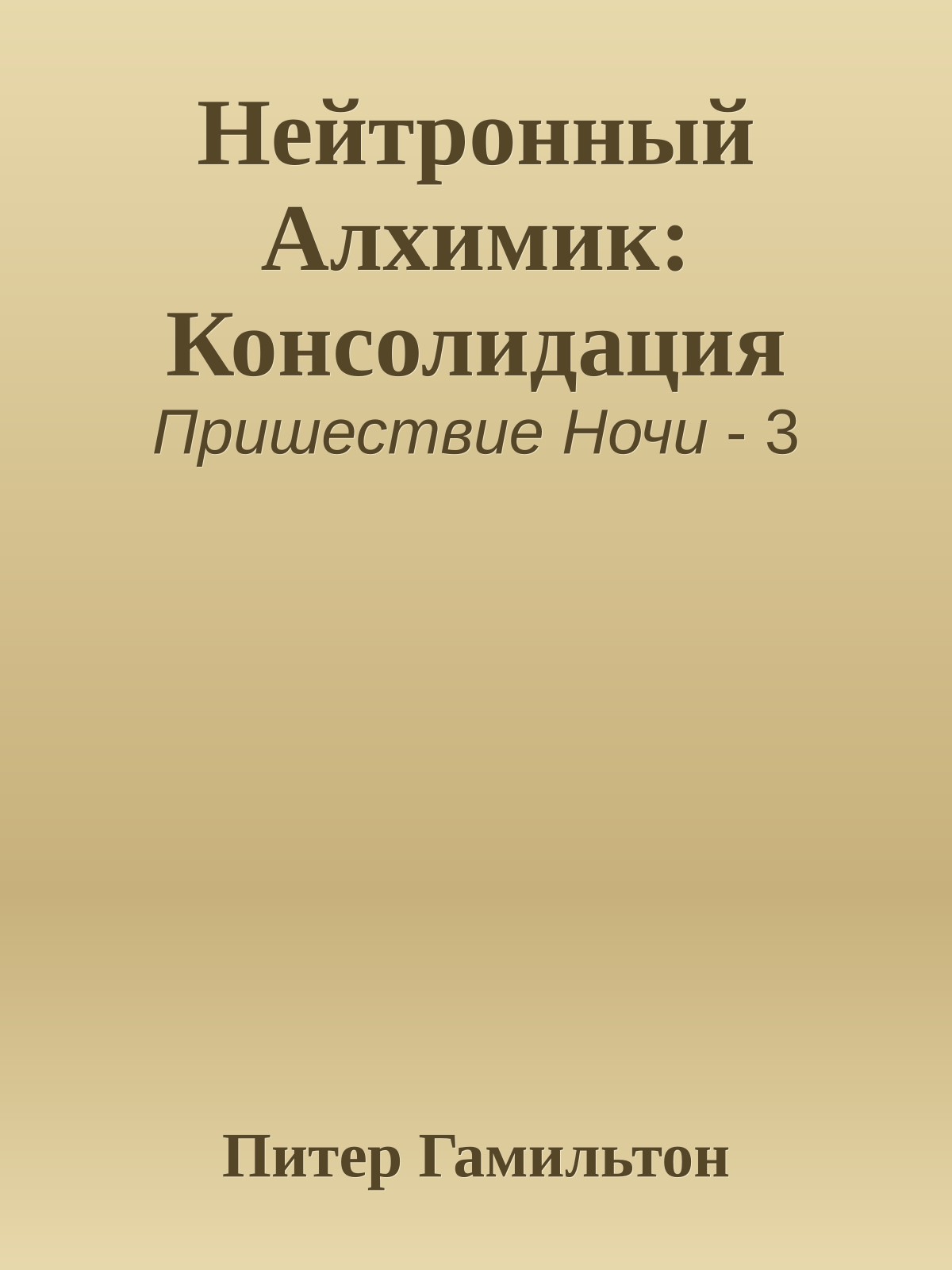 Нейтронный Алхимик: Консолидация

Пришествие Ночи - 3

Питер Гамильтон